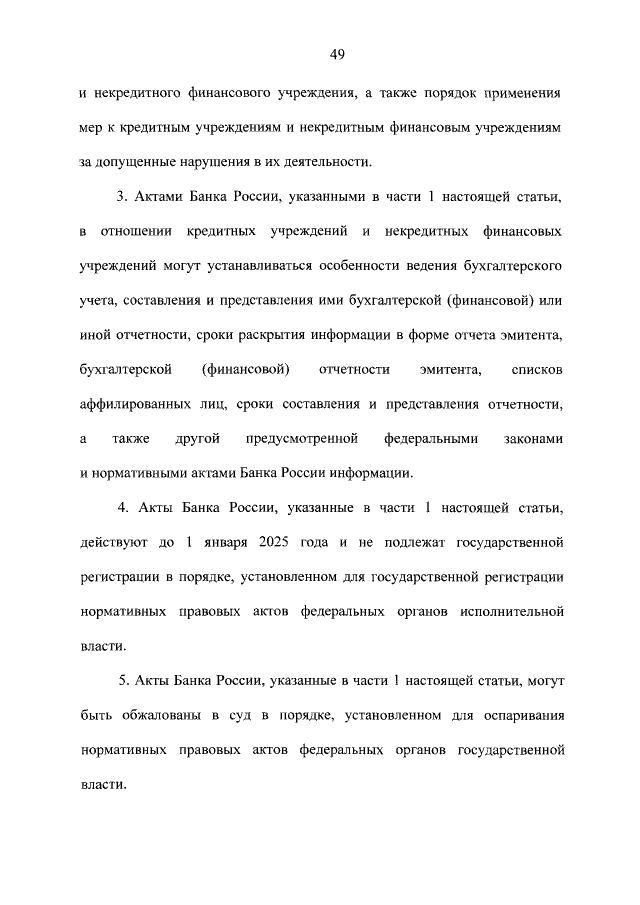 49

и некредитного финансового учреждения, а также порядок применения мер к кредитным учреждениям и некредитным финансовым учреждениям за допущенные нарушения в их деятельности.

3. Актами Банка России, указанными в части 1 настоящей статьи, в отношении кредитных учреждений и некредитных финансовых учреждений могут устанавливаться особенности ведения бухгалтерского учета, составления и представления ими бухгалтерской (финансовой) или иной отчетности, сроки раскрытия информации в форме отчета эмитента, бухгалтерской (финансовой) отчетности эмитента, списков аффилированных лиц, сроки составления и представления отчетности, а также другой предусмотренной федеральными законами и нормативными актами Банка России информации.

4. Акты Банка России, указанные в части 1 настоящей статьи, действуют до 1 января 2025 года и не подлежат государственной регистрации в порядке, установленном для государственной регистрации нормативных правовых актов федеральных органов исполнительной власти.

5. Акты Банка России, указанные в части 1 настоящей статьи, могут быть обжалованы в суд в порядке, установленном для оспаривания нормативных правовых актов федеральных органов государственной власти.